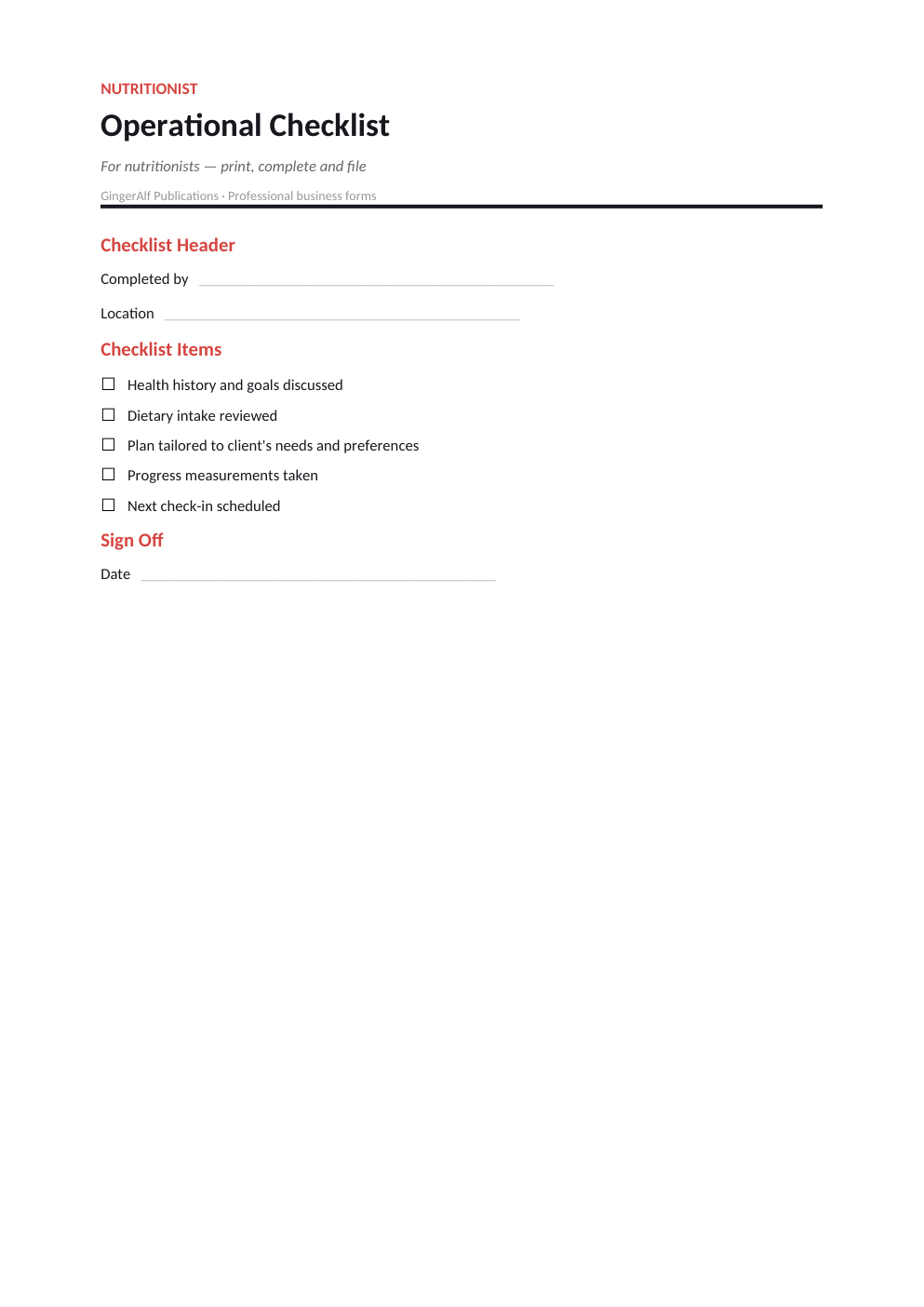 NUTRITIONIST

Operational Checklist

For nutritionists — print, complete and file

GingerAlf Publications · Professional business forms

Checklist Header

Completed by ____

Location ____

Checklist Items

☐ Health history and goals discussed
☐ Dietary intake reviewed
☐ Plan tailored to client's needs and preferences
☐ Progress measurements taken
☐ Next check-in scheduled

Sign Off

Date ____